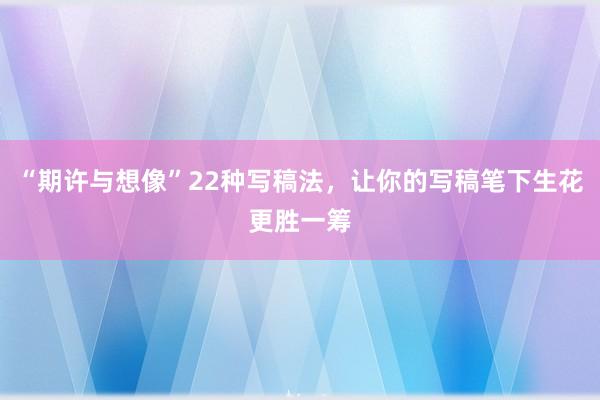 “期许与想像”22种写稿法，让你的写稿笔下生花更胜一筹